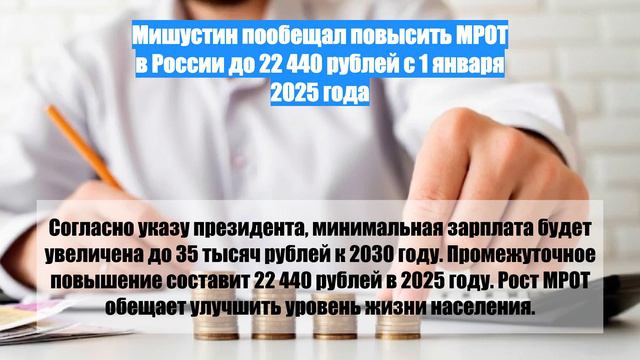 Мишустин пообещал повысить МРОТ в России до 22 440 рублей с 1 января 2025 года

Согласно указу президента, минимальная зарплата будет увеличена до 35 тысяч рублей к 2030 году. Промежуточное повышение составит 22 440 рублей в 2025 году. Рост МРОТ обещает улучшить уровень жизни населения.